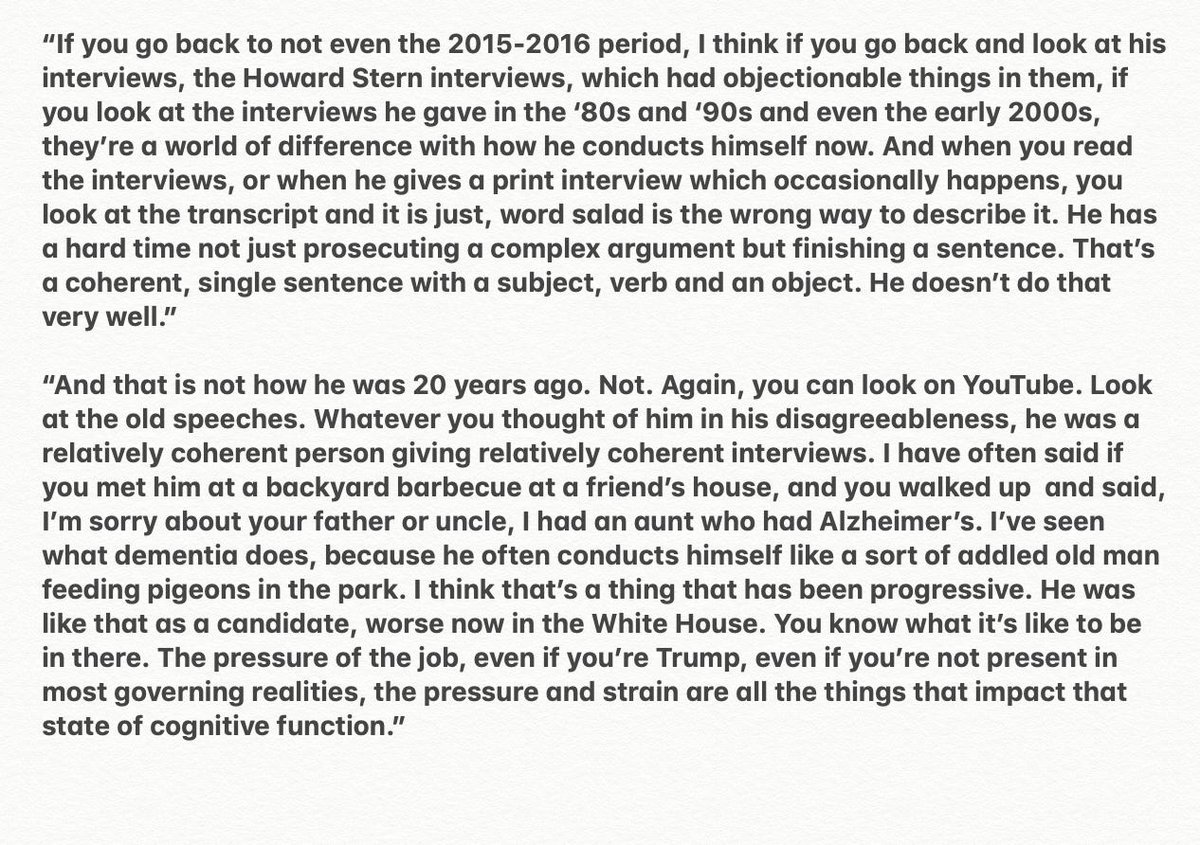 “If you go back to not even the 2015-2016 period, I think if you go back and look at his interviews, the Howard Stern interviews, which had objectionable things in them, if you look at the interviews he gave in the ‘80s and ‘90s and even the early 2000s, they’re a world of difference with how he conducts himself now. And when you read the interviews, or when he gives a print interview which occasionally happens, you look at the transcript and it is just, word salad is the wrong way to describe it. He has a hard time not just prosecuting a complex argument but finishing a sentence. That’s a coherent, single sentence with a subject, verb and an object. He doesn’t do that very well.”

“And that is not how he was 20 years ago. Not. Again, you can look on YouTube. Look at the old speeches. Whatever you thought of him in his disagreeableness, he was a relatively coherent person giving relatively coherent interviews. I have often said if you met him at a backyard barbecue at a friend’s house, and you walked up and said, I’m sorry about your father or uncle, I had an aunt who had Alzheimer’s. I’ve seen what dementia does, because he often conducts himself like a sort of addled old man feeding pigeons in the park. I think that’s a thing that has been progressive. He was like that as a candidate, worse now in the White House. You know what it’s like to be in there. The pressure of the job, even if you’re Trump, even if you’re not present in most governing realities, the pressure and strain are all the things that impact that state of cognitive function.”